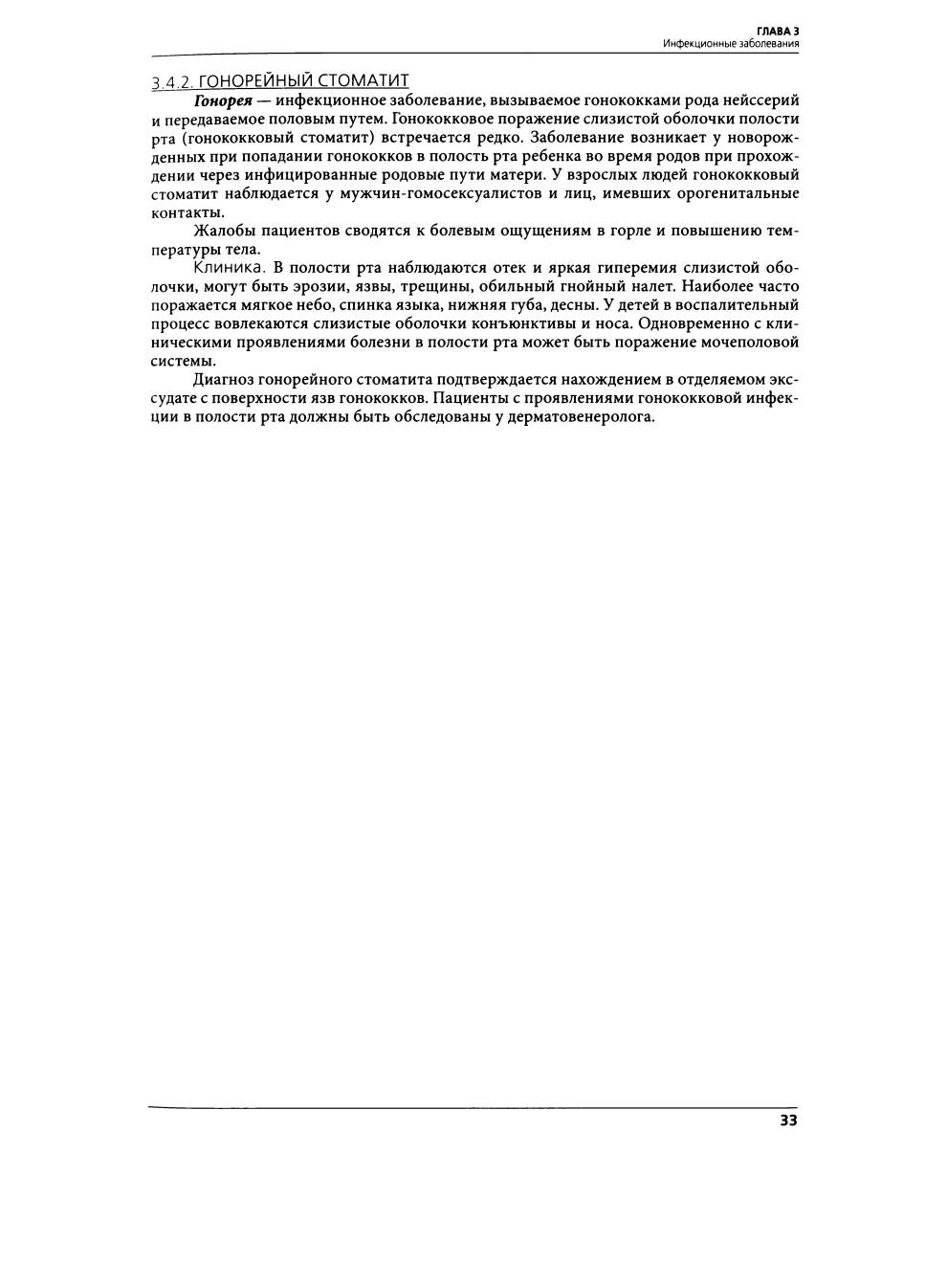 ГЛАВА 3
Инфекционные заболевания

3.4.2. ГОНОРЕЙНЫЙ СТОМАТИТ

Гонорея — инфекционное заболевание, вызываемое гонококками рода нейссерий и передаваемое половым путем. Гонококковое поражение слизистой оболочки полости рта (гонококковый стоматит) встречается редко. Заболевание возникает у новорожденных при попадании гонококков в полость рта ребенка во время родов при прохождении через инфицированные родовые пути матери. У взрослых людей гонококковый стоматит наблюдается у мужчин-гомосексуалистов и лиц, имевших орогенитальные контакты.

Жалобы пациентов сводятся к болевым ощущениям в горле и повышению температуры тела.

Клиника. В полости рта наблюдаются отек и яркая гиперемия слизистой оболочки, могут быть эрозии, язвы, трещины, обильный гнойный налет. Наиболее часто поражается мягкое небо, спинка языка, нижняя губа, десны. У детей в воспалительный процесс вовлекаются слизистые оболочки конъюнктивы и носа. Одновременно с клиническими проявлениями болезни в полости рта может быть поражение мочеполовой системы.

Диагноз гонорейного стоматита подтверждается нахождением в отделяемом экссудате с поверхности язв гонококков. Пациенты с проявлениями гонококковой инфекции в полости рта должны быть обследованы у дерматовенеролога.

33